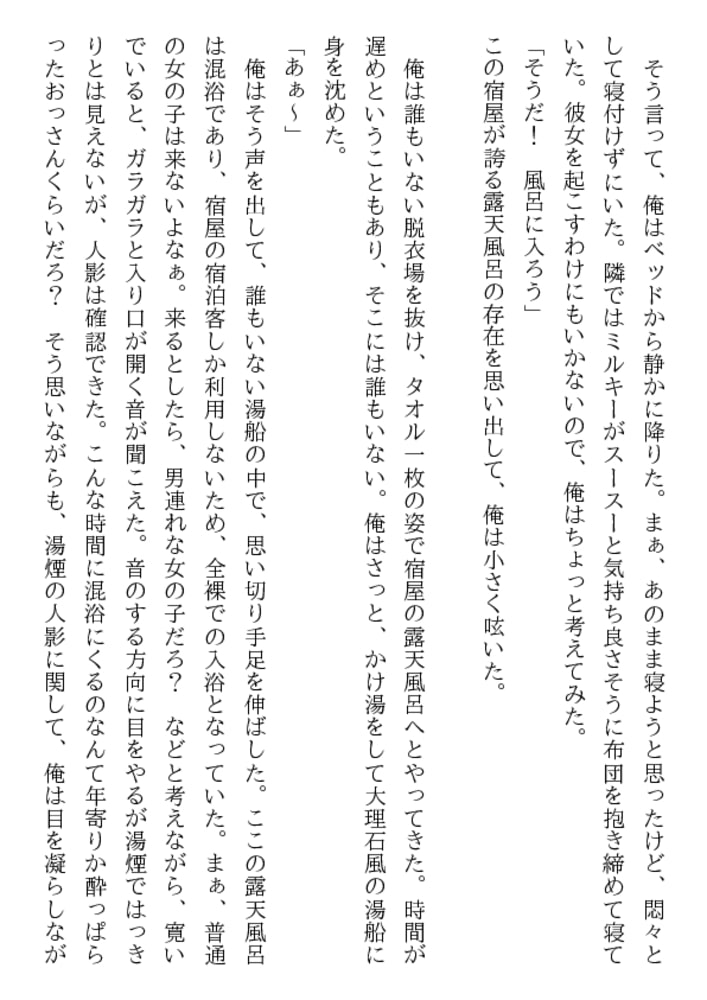 そう言って、俺はベッドから静かに降りた。まぁ、あのまま寝ようと思ったけど、悶々として寝付けずにいた。隣ではミルキーがスースーと気持ち良さそうに布団を抱き締めて寝ていた。彼女を起こすわけにもいかないので、俺はちょっと考えてみた。

「そうだ！　風呂に入ろう」

この宿屋が誇る露天風呂の存在を思い出して、俺は小さく呟いた。

俺は誰もいない脱衣場を抜け、タオル一枚の姿で宿屋の露天風呂へとやってきた。時間が遅めということもあり、そこには誰もいない。俺はさっと、かけ湯をして大理石風の湯船に身を沈めた。

「あぁ～」

俺はそう声を出して、誰もいない湯船の中で、思い切り手足を伸ばした。ここの露天風呂は混浴であり、宿屋の宿泊客しか利用しないため、全裸での入浴となっていた。まぁ、普通の女の子は来ないよなぁ。来るとしたら、男連れな女の子だろ？　などと考えながら、寛いでいると、ガラガラと入り口が開く音が聞こえた。音のする方向に目をやるが湯煙ではっきりとは見えないが、人影は確認できた。こんな時間に混浴にくるのなんて年寄りか酔っぱらったおっさんくらいだろ？　そう思いながらも、湯煙の人影に関して、俺は目を凝らしなが